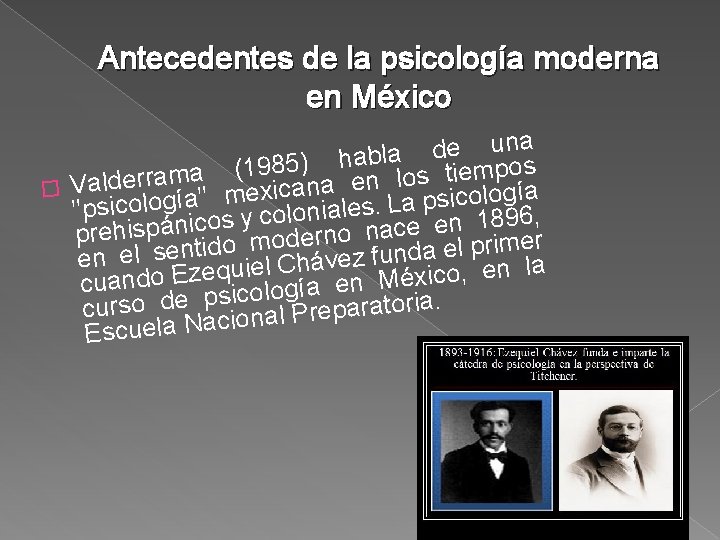 Antecedentes de la psicología moderna en México

Valderrama (1985) habla de una "psicología" mexicana en los tiempos prehispánicos y coloniales. La psicología en el sentido moderno nace en 1896, cuando Ezequiel Chávez funda el primer curso de psicología en México, en la Escuela Nacional Preparatoria.

1893-1916: Ezequiel Chávez funda e imparte la cátedra de psicología en la perspectiva de Titchener.